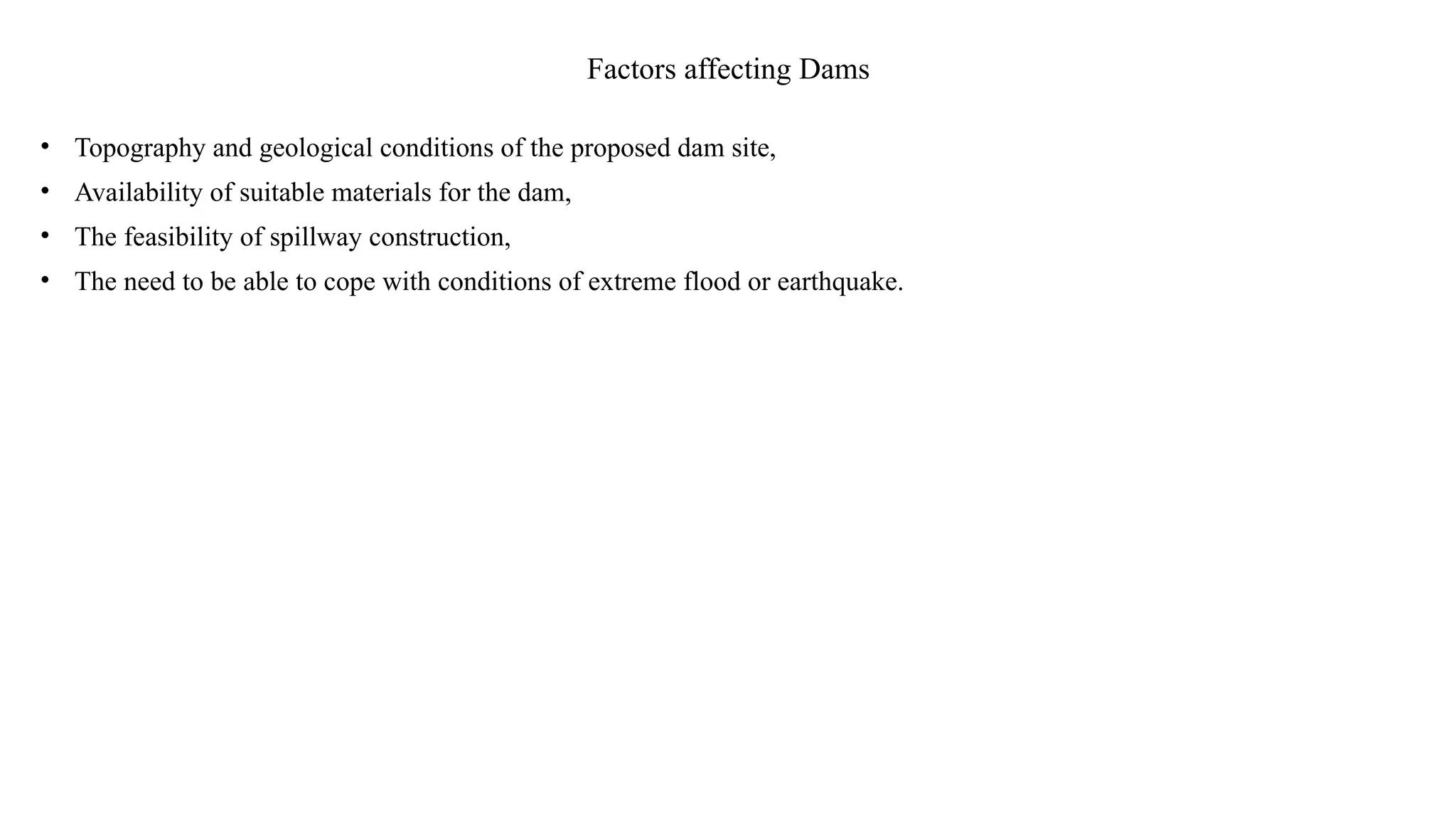 Factors affecting Dams

• Topography and geological conditions of the proposed dam site,
• Availability of suitable materials for the dam,
• The feasibility of spillway construction,
• The need to be able to cope with conditions of extreme flood or earthquake.